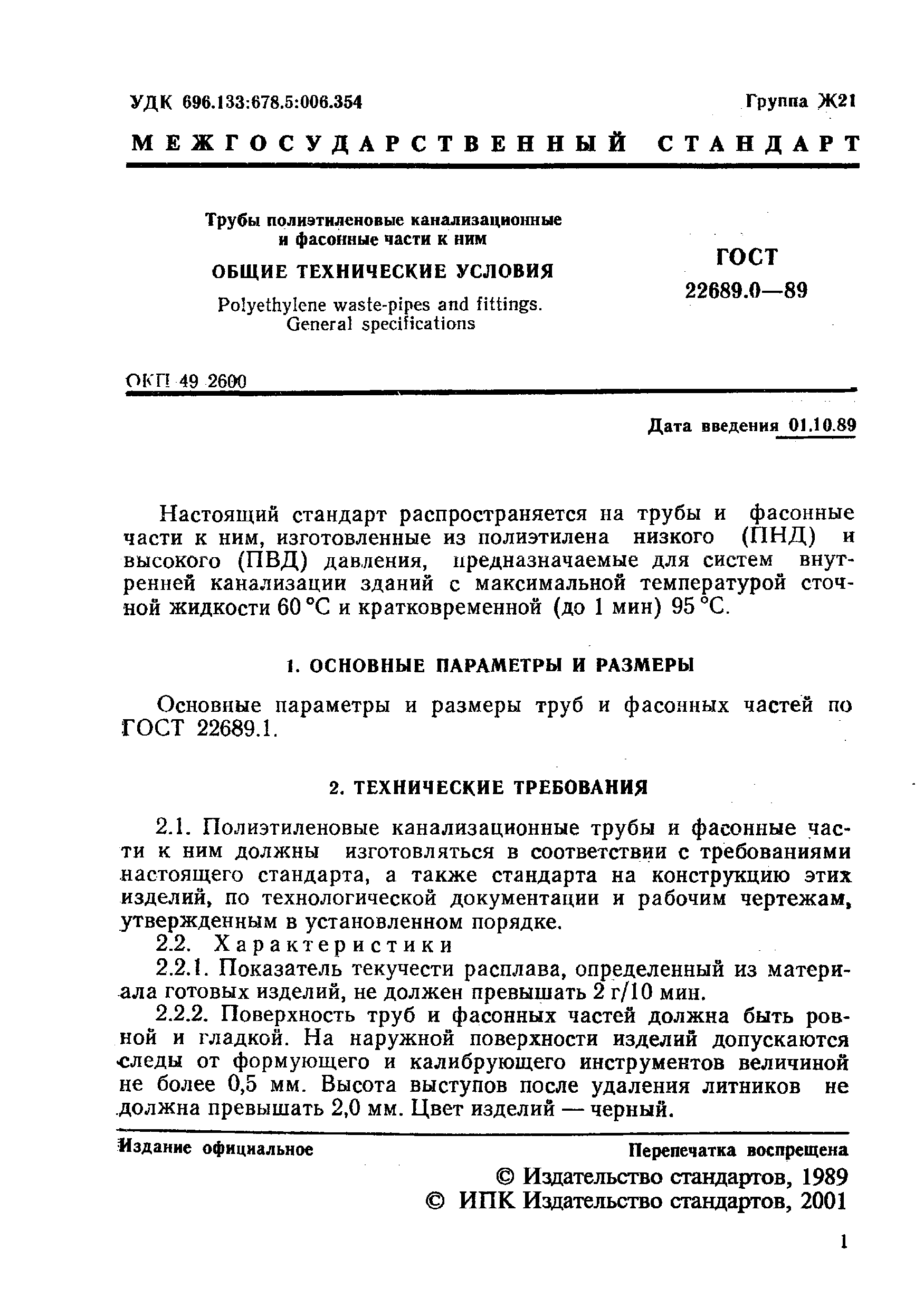 УДК 696.133:678.5:006.354

Группа Ж21

МЕЖГОСУДАРСТВЕННЫЙ СТАНДАРТ

Трубы полиэтиленовые канализационные и фасонные части к ним

ОБЩИЕ ТЕХНИЧЕСКИЕ УСЛОВИЯ

Polyethylene waste-pipes and fittings. General specifications

ГОСТ 22689.0—89

ОКП 49 2600

Дата введения 01.10.89

Настоящий стандарт распространяется на трубы и фасонные части к ним, изготовленные из полиэтилена низкого (ПНД) и высокого (ПВД) давления, предназначаемые для систем внутренней канализации зданий с максимальной температурой сточной жидкости 60 °С и кратковременной (до 1 мин) 95 °С.

1. ОСНОВНЫЕ ПАРАМЕТРЫ И РАЗМЕРЫ

Основные параметры и размеры труб и фасонных частей по ГОСТ 22689.1.

2. ТЕХНИЧЕСКИЕ ТРЕБОВАНИЯ

2.1. Полиэтиленовые канализационные трубы и фасонные части к ним должны изготовляться в соответствии с требованиями настоящего стандарта, а также стандарта на конструкцию этих изделий, по технологической документации и рабочим чертежам, утвержденным в установленном порядке.

2.2. Характеристики

2.2.1. Показатель текучести расплава, определенный из материала готовых изделий, не должен превышать 2 г/10 мин.

2.2.2. Поверхность труб и фасонных частей должна быть ровной и гладкой. На наружной поверхности изделий допускаются следы от формующего и калибрующего инструментов величиной не более 0,5 мм. Высота выступов после удаления литников не должна превышать 2,0 мм. Цвет изделий — черный.

Издание официальное

Перепечатка воспрещена

© Издательство стандартов, 1989
© ИПК Издательство стандартов, 2001

1